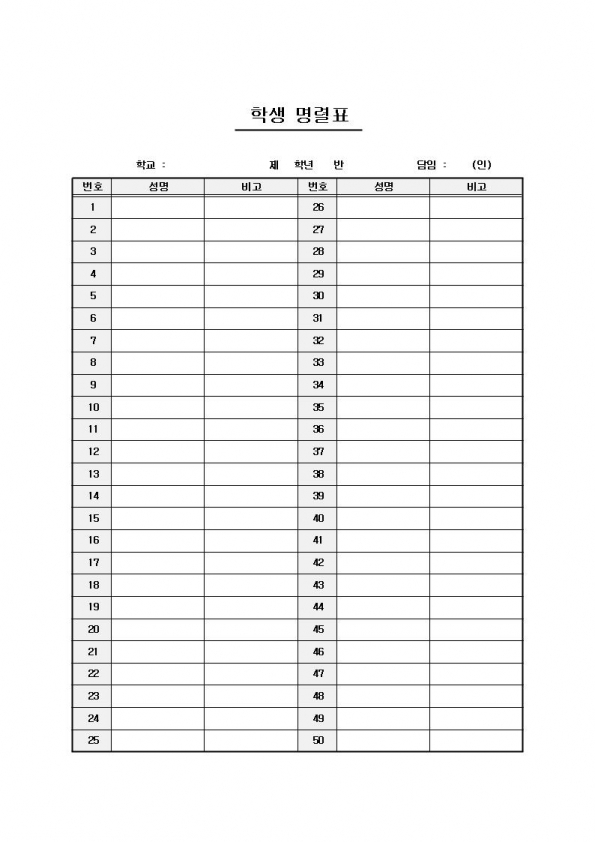 학생 명렬표

학교 : 제 학년 반 담임 : (인)

| 번호 | 성명 | 비고 | 번호 | 성명 | 비고 |
|---|---|---|---|---|---|
| 1 | | | 26 | | |
| 2 | | | 27 | | |
| 3 | | | 28 | | |
| 4 | | | 29 | | |
| 5 | | | 30 | | |
| 6 | | | 31 | | |
| 7 | | | 32 | | |
| 8 | | | 33 | | |
| 9 | | | 34 | | |
| 10 | | | 35 | | |
| 11 | | | 36 | | |
| 12 | | | 37 | | |
| 13 | | | 38 | | |
| 14 | | | 39 | | |
| 15 | | | 40 | | |
| 16 | | | 41 | | |
| 17 | | | 42 | | |
| 18 | | | 43 | | |
| 19 | | | 44 | | |
| 20 | | | 45 | | |
| 21 | | | 46 | | |
| 22 | | | 47 | | |
| 23 | | | 48 | | |
| 24 | | | 49 | | |
| 25 | | | 50 | | |